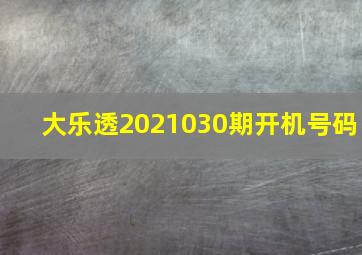 大乐透2021030期开机号码